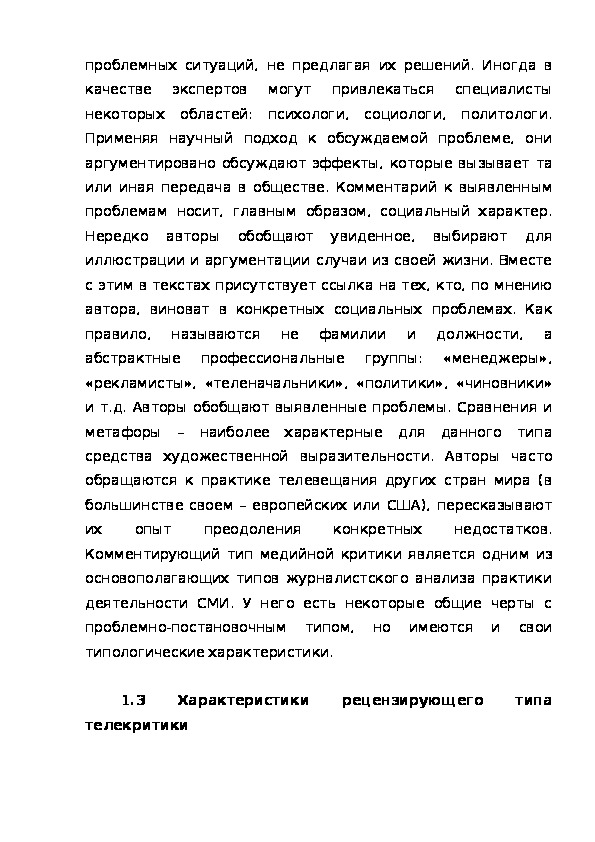 проблемных ситуаций, не предлагая их решений. Иногда в качестве экспертов могут привлекаться специалисты некоторых областей: психологи, социологи, политологи. Применяя научный подход к обсуждаемой проблеме, они аргументировано обсуждают эффекты, которые вызывает та или иная передача в обществе. Комментарий к выявленным проблемам носит, главным образом, социальный характер. Нередко авторы обобщают увиденное, выбирают для иллюстрации и аргументации случаи из своей жизни. Вместе с этим в текстах присутствует ссылка на тех, кто, по мнению автора, виноват в конкретных социальных проблемах. Как правило, называются не фамилии и должности, а абстрактные профессиональные группы: «менеджеры», «рекламисты», «теленачальники», «политики», «чиновники» и т.д. Авторы обобщают выявленные проблемы. Сравнения и метафоры – наиболее характерные для данного типа средства художественной выразительности. Авторы часто обращаются к практике телевещания других стран мира (в большинстве своем – европейских или США), пересказывают их опыт преодоления конкретных недостатков. Комментирующий тип медийной критики является одним из основополагающих типов журналистского анализа практики деятельности СМИ. У него есть некоторые общие черты с проблемно-постановочным типом, но имеются и свои типологические характеристики.

1.3 Характеристики рецензирующего типа телекритики